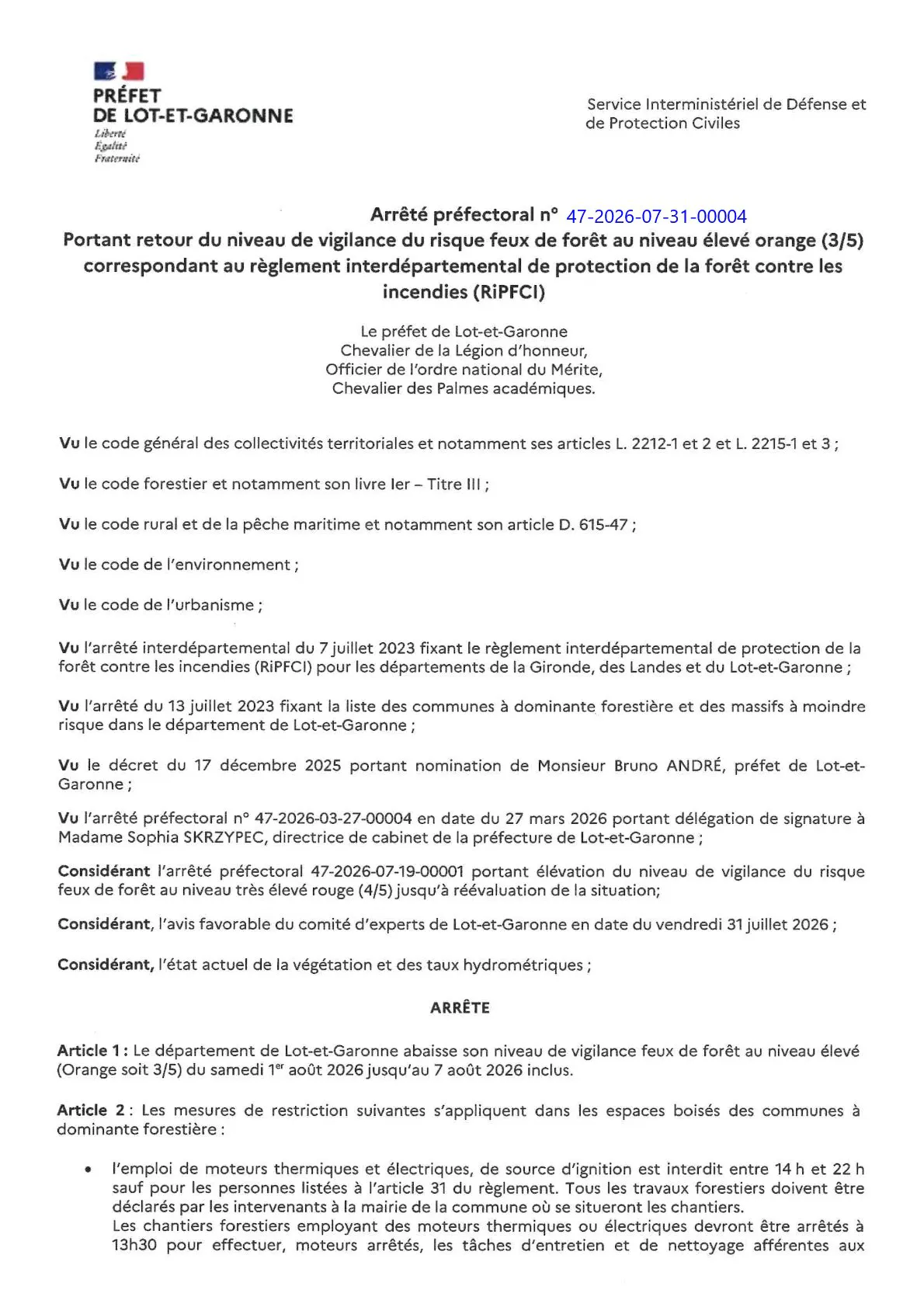 PRÉFET
DE LOT-ET-GARONNE
Liberté
Égalité
Fraternité

Service Interministériel de Défense et de Protection Civiles

Arrêté préfectoral n° 47-2026-07-31-00004
Portant retour du niveau de vigilance du risque feux de forêt au niveau élevé orange (3/5) correspondant au règlement interdépartemental de protection de la forêt contre les incendies (RiPFCI)

Le préfet de Lot-et-Garonne
Chevalier de la Légion d'honneur,
Officier de l'ordre national du Mérite,
Chevalier des Palmes académiques.

Vu le code général des collectivités territoriales et notamment ses articles L. 2212-1 et 2 et L. 2215-1 et 3 ;

Vu le code forestier et notamment son livre Ier – Titre III ;

Vu le code rural et de la pêche maritime et notamment son article D. 615-47 ;

Vu le code de l'environnement ;

Vu le code de l'urbanisme ;

Vu l'arrêté interdépartemental du 7 juillet 2023 fixant le règlement interdépartemental de protection de la forêt contre les incendies (RiPFCI) pour les départements de la Gironde, des Landes et du Lot-et-Garonne ;

Vu l'arrêté du 13 juillet 2023 fixant la liste des communes à dominante forestière et des massifs à moindre risque dans le département de Lot-et-Garonne ;

Vu le décret du 17 décembre 2025 portant nomination de Monsieur Bruno ANDRÉ, préfet de Lot-et-Garonne ;

Vu l'arrêté préfectoral n° 47-2026-03-27-00004 en date du 27 mars 2026 portant délégation de signature à Madame Sophia SKRZYPEC, directrice de cabinet de la préfecture de Lot-et-Garonne ;

Considérant l'arrêté préfectoral 47-2026-07-19-00001 portant élévation du niveau de vigilance du risque feux de forêt au niveau très élevé rouge (4/5) jusqu'à réévaluation de la situation;

Considérant, l'avis favorable du comité d'experts de Lot-et-Garonne en date du vendredi 31 juillet 2026 ;

Considérant, l'état actuel de la végétation et des taux hydrométriques ;

ARRÊTE

Article 1 : Le département de Lot-et-Garonne abaisse son niveau de vigilance feux de forêt au niveau élevé (Orange soit 3/5) du samedi 1$^{er}$ août 2026 jusqu'au 7 août 2026 inclus.

Article 2 : Les mesures de restriction suivantes s'appliquent dans les espaces boisés des communes à dominante forestière :

• l'emploi de moteurs thermiques et électriques, de source d'ignition est interdit entre 14 h et 22 h sauf pour les personnes listées à l'article 31 du règlement. Tous les travaux forestiers doivent être déclarés par les intervenants à la mairie de la commune où se situeront les chantiers.
Les chantiers forestiers employant des moteurs thermiques ou électriques devront être arrêtés à 13h30 pour effectuer, moteurs arrêtés, les tâches d'entretien et de nettoyage afférentes aux